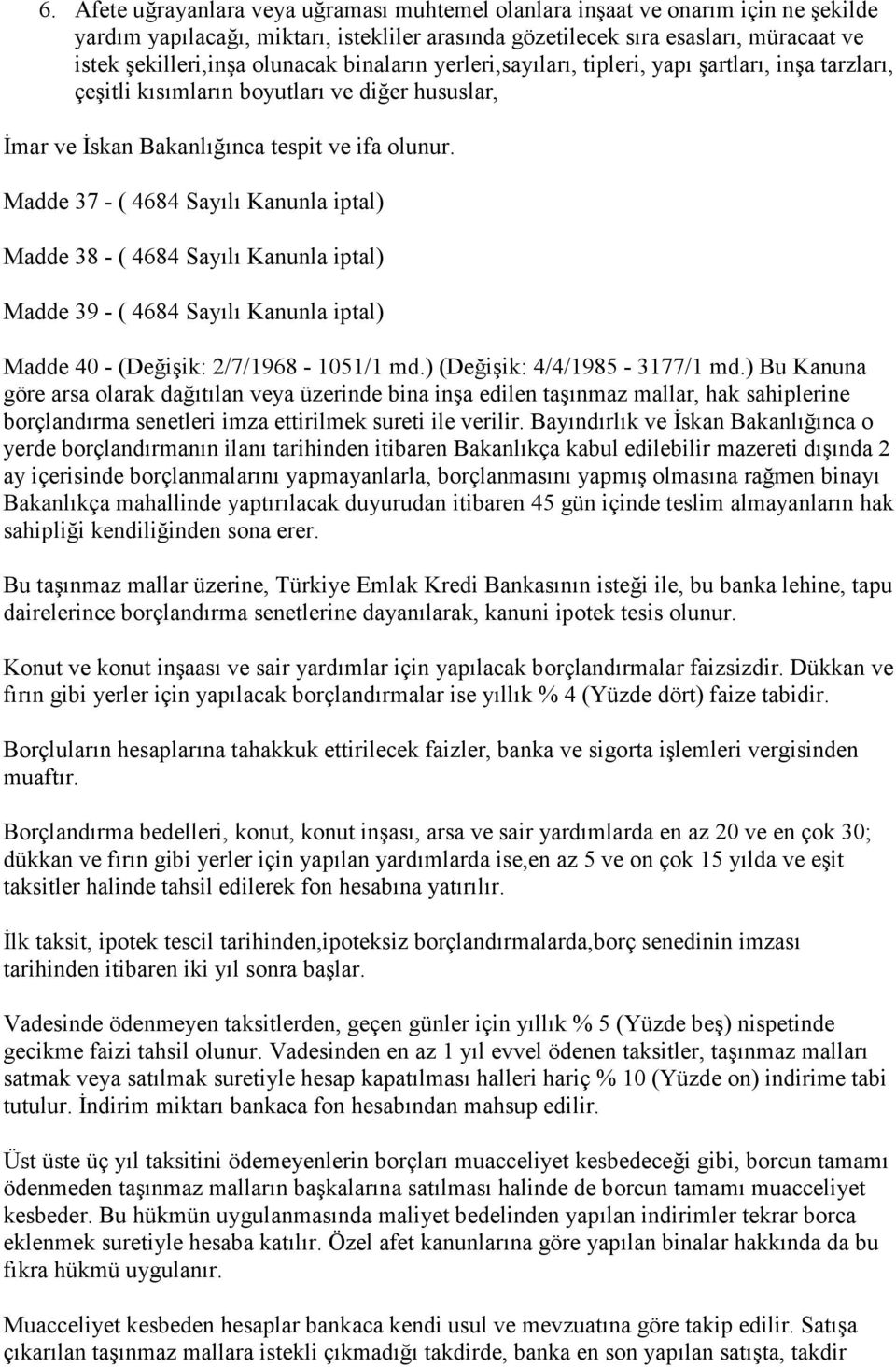 6. Afete uğrayanlara veya uğraması muhtemel olanlara inşaat ve onarım için ne şekilde yardım yapılacağı, miktarı, istekliler arasında gözetilecek sıra esasları, müracaat ve istek şekilleri,inşa olunacak binaların yerleri,sayıları, tipleri, yapı şartları, inşa tarzları, çeşitli kısımların boyutları ve diğer hususlar,

İmar ve İskan Bakanlığınca tespit ve ifa olunur.

Madde 37 - ( 4684 Sayılı Kanunla iptal)

Madde 38 - ( 4684 Sayılı Kanunla iptal)

Madde 39 - ( 4684 Sayılı Kanunla iptal)

Madde 40 - (Değişik: 2/7/1968 - 1051/1 md.) (Değişik: 4/4/1985 - 3177/1 md.) Bu Kanuna göre arsa olarak dağıtılan veya üzerinde bina inşa edilen taşınmaz mallar, hak sahiplerine borçlandırma senetleri imza ettirilmek sureti ile verilir. Bayındırlık ve İskan Bakanlığınca o yerde borçlandırmanın ilanı tarihinden itibaren Bakanlıkça kabul edilebilir mazereti dışında 2 ay içerisinde borçlanmalarını yapmayanlarla, borçlanmasını yapmış olmasına rağmen binayı Bakanlıkça mahallinde yaptırılacak duyurudan itibaren 45 gün içinde teslim almayanların hak sahipliği kendiliğinden sona erer.

Bu taşınmaz mallar üzerine, Türkiye Emlak Kredi Bankasının isteği ile, bu banka lehine, tapu dairelerince borçlandırma senetlerine dayanılarak, kanuni ipotek tesis olunur.

Konut ve konut inşaası ve sair yardımlar için yapılacak borçlandırmalar faizsizdir. Dükkan ve fırın gibi yerler için yapılacak borçlandırmalar ise yıllık % 4 (Yüzde dört) faize tabidir.

Borçluların hesaplarına tahakkuk ettirilecek faizler, banka ve sigorta işlemleri vergisinden muaftır.

Borçlandırma bedelleri, konut, konut inşası, arsa ve sair yardımlarda en az 20 ve en çok 30; dükkan ve fırın gibi yerler için yapılan yardımlarda ise,en az 5 ve on çok 15 yılda ve eşit taksitler halinde tahsil edilerek fon hesabına yatırılır.

İlk taksit, ipotek tescil tarihinden,ipoteksiz borçlandırmalarda,borç senedinin imzası tarihinden itibaren iki yıl sonra başlar.

Vadesinde ödenmeyen taksitlerden, geçen günler için yıllık % 5 (Yüzde beş) nispetinde gecikme faizi tahsil olunur. Vadesinden en az 1 yıl evvel ödenen taksitler, taşınmaz malları satmak veya satılmak suretiyle hesap kapatılması halleri hariç % 10 (Yüzde on) indirime tabi tutulur. İndirim miktarı bankaca fon hesabından mahsup edilir.

Üst üste üç yıl taksitini ödemeyenlerin borçları muacceliyet kesbedeceği gibi, borcun tamamı ödenmeden taşınmaz malların başkalarına satılması halinde de borcun tamamı muacceliyet kesbeder. Bu hükmün uygulanmasında maliyet bedelinden yapılan indirimler tekrar borca eklenmek suretiyle hesaba katılır. Özel afet kanunlarına göre yapılan binalar hakkında da bu fıkra hükmü uygulanır.

Muacceliyet kesbeden hesaplar bankaca kendi usul ve mevzuatına göre takip edilir. Satışa çıkarılan taşınmaz mallara istekli çıkmadığı takdirde, banka en son yapılan satışta, takdir